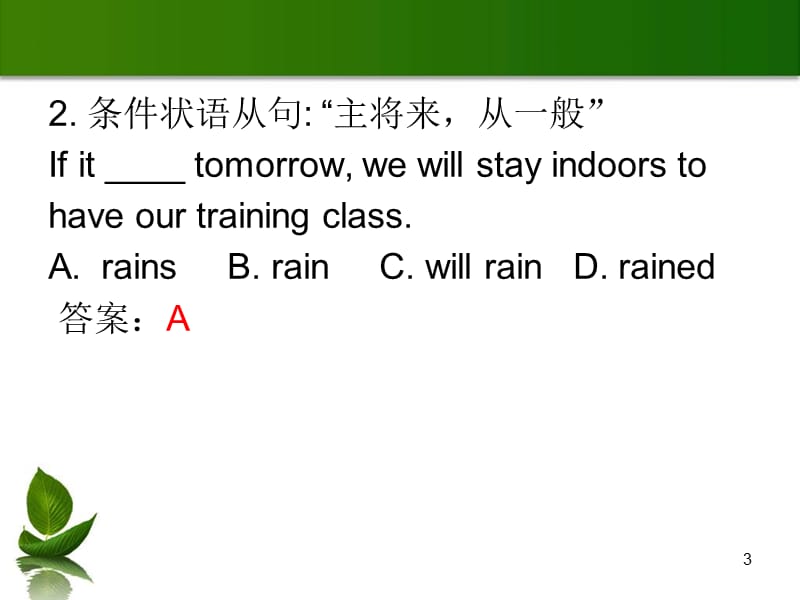 2. 条件状语从句: “主将来，从一般”

If it ____ tomorrow, we will stay indoors to have our training class.

A. rains B. rain C. will rain D. rained

答案：A

3